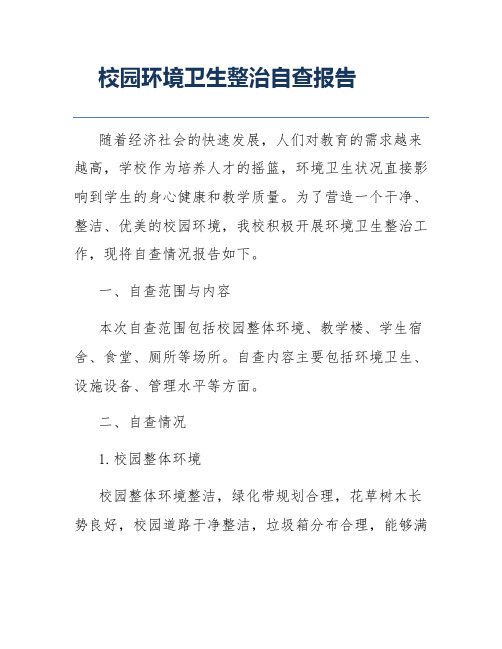 校园环境卫生整治自查报告

随着经济社会的快速发展，人们对教育的需求越来越高，学校作为培养人才的摇篮，环境卫生状况直接影响到学生的身心健康和教学质量。为了营造一个干净、整洁、优美的校园环境，我校积极开展环境卫生整治工作，现将自查情况报告如下。

一、自查范围与内容

本次自查范围包括校园整体环境、教学楼、学生宿舍、食堂、厕所等场所。自查内容主要包括环境卫生、设施设备、管理水平等方面。

二、自查情况

1. 校园整体环境

校园整体环境整洁，绿化带规划合理，花草树木长势良好，校园道路干净整洁，垃圾箱分布合理，能够满